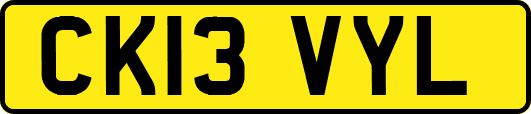 CK13 VYL